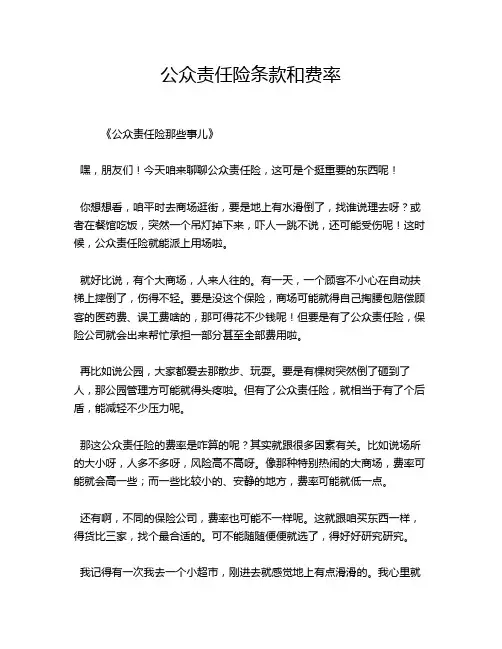 公众责任险条款和费率

《公众责任险那些事儿》

嘿，朋友们！今天咱来聊聊公众责任险，这可是个挺重要的东西呢！

你想想看，咱平时去商场逛街，要是地上有水滑倒了，找谁说理去呀？或者在餐馆吃饭，突然一个吊灯掉下来，吓人一跳不说，还可能受伤呢！这时候，公众责任险就能派上用场啦。

就好比说，有个大商场，人来人往的。有一天，一个顾客不小心在自动扶梯上摔倒了，伤得不轻。要是没这个保险，商场可能就得自己掏腰包赔偿顾客的医药费、误工费啥的，那可得花不少钱呢！但要是有了公众责任险，保险公司就会出来帮忙承担一部分甚至全部费用啦。

再比如说公园，大家都爱去那散步、玩耍。要是有棵树突然倒了砸到了人，那公园管理方可能就得头疼啦。但有了公众责任险，就相当于有了个后盾，能减轻不少压力呢。

那这公众责任险的费率是咋算的呢？其实就跟很多因素有关。比如说场所的大小呀，人多不多呀，风险高不高呀。像那种特别热闹的大商场，费率可能就会高一些；而一些比较小的、安静的地方，费率可能就低一点。

还有啊，不同的保险公司，费率也可能不一样呢。这就跟咱买东西一样，得货比三家，找个最合适的。可不能随随便便就选了，得好好研究研究。

我记得有一次我去一个小超市，刚进去就感觉地上有点滑滑的。我心里就